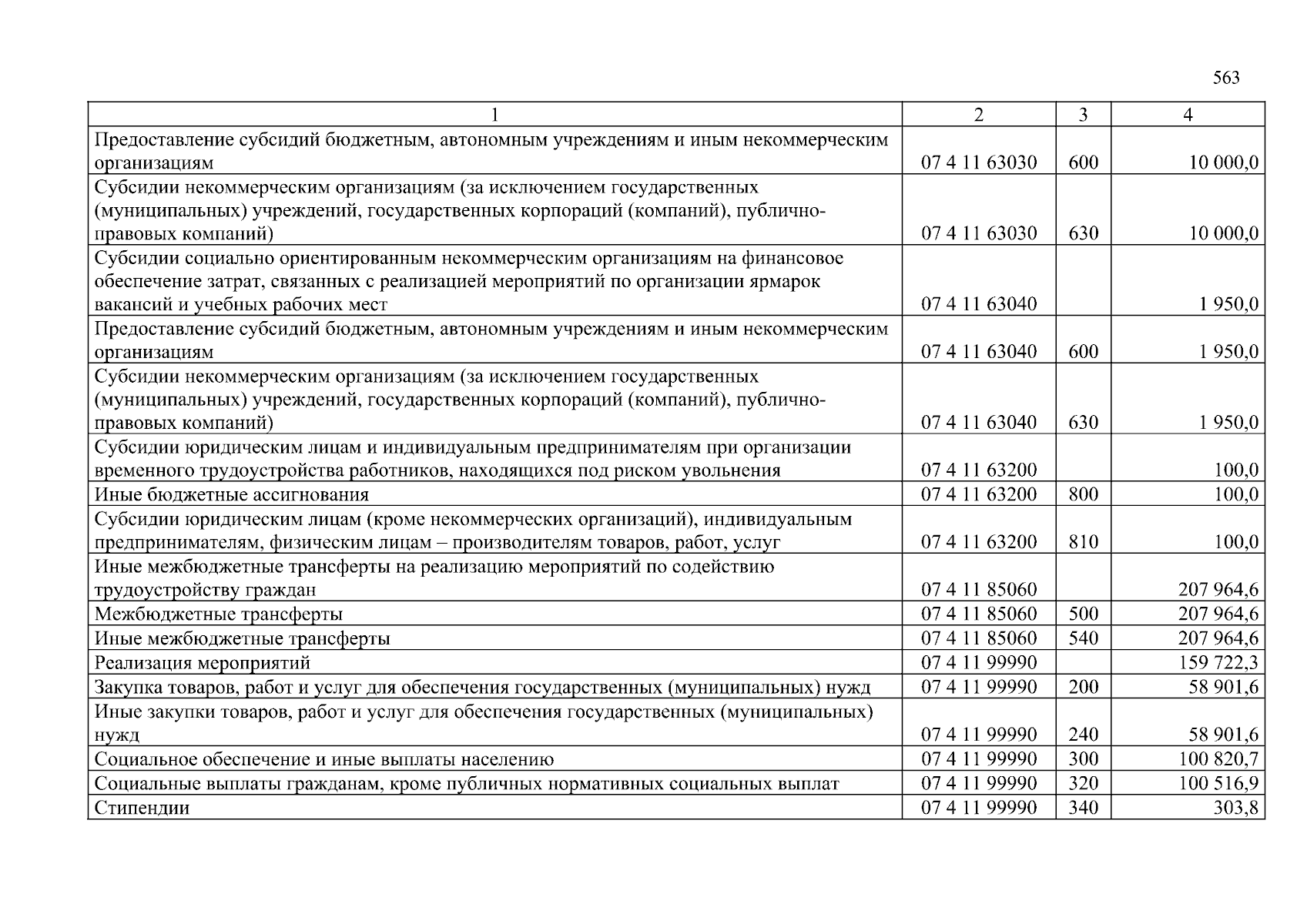 563

| 1 | 2 | 3 | 4 |
|---|---|---|---|
| Предоставление субсидий бюджетным, автономным учреждениям и иным некоммерческим организациям | 07 4 11 63030 | 600 | 10 000,0 |
| Субсидии некоммерческим организациям (за исключением государственных (муниципальных) учреждений, государственных корпораций (компаний), публично-правовых компаний) | 07 4 11 63030 | 630 | 10 000,0 |
| Субсидии социально ориентированным некоммерческим организациям на финансовое обеспечение затрат, связанных с реализацией мероприятий по организации ярмарок вакансий и учебных рабочих мест | 07 4 11 63040 | | 1 950,0 |
| Предоставление субсидий бюджетным, автономным учреждениям и иным некоммерческим организациям | 07 4 11 63040 | 600 | 1 950,0 |
| Субсидии некоммерческим организациям (за исключением государственных (муниципальных) учреждений, государственных корпораций (компаний), публично-правовых компаний) | 07 4 11 63040 | 630 | 1 950,0 |
| Субсидии юридическим лицам и индивидуальным предпринимателям при организации временного трудоустройства работников, находящихся под риском увольнения | 07 4 11 63200 | | 100,0 |
| Иные бюджетные ассигнования | 07 4 11 63200 | 800 | 100,0 |
| Субсидии юридическим лицам (кроме некоммерческих организаций), индивидуальным предпринимателям, физическим лицам – производителям товаров, работ, услуг | 07 4 11 63200 | 810 | 100,0 |
| Иные межбюджетные трансферты на реализацию мероприятий по содействию трудоустройству граждан | 07 4 11 85060 | | 207 964,6 |
| Межбюджетные трансферты | 07 4 11 85060 | 500 | 207 964,6 |
| Иные межбюджетные трансферты | 07 4 11 85060 | 540 | 207 964,6 |
| Реализация мероприятий | 07 4 11 99990 | | 159 722,3 |
| Закупка товаров, работ и услуг для обеспечения государственных (муниципальных) нужд | 07 4 11 99990 | 200 | 58 901,6 |
| Иные закупки товаров, работ и услуг для обеспечения государственных (муниципальных) нужд | 07 4 11 99990 | 240 | 58 901,6 |
| Социальное обеспечение и иные выплаты населению | 07 4 11 99990 | 300 | 100 820,7 |
| Социальные выплаты гражданам, кроме публичных нормативных социальных выплат | 07 4 11 99990 | 320 | 100 516,9 |
| Стипендии | 07 4 11 99990 | 340 | 303,8 |